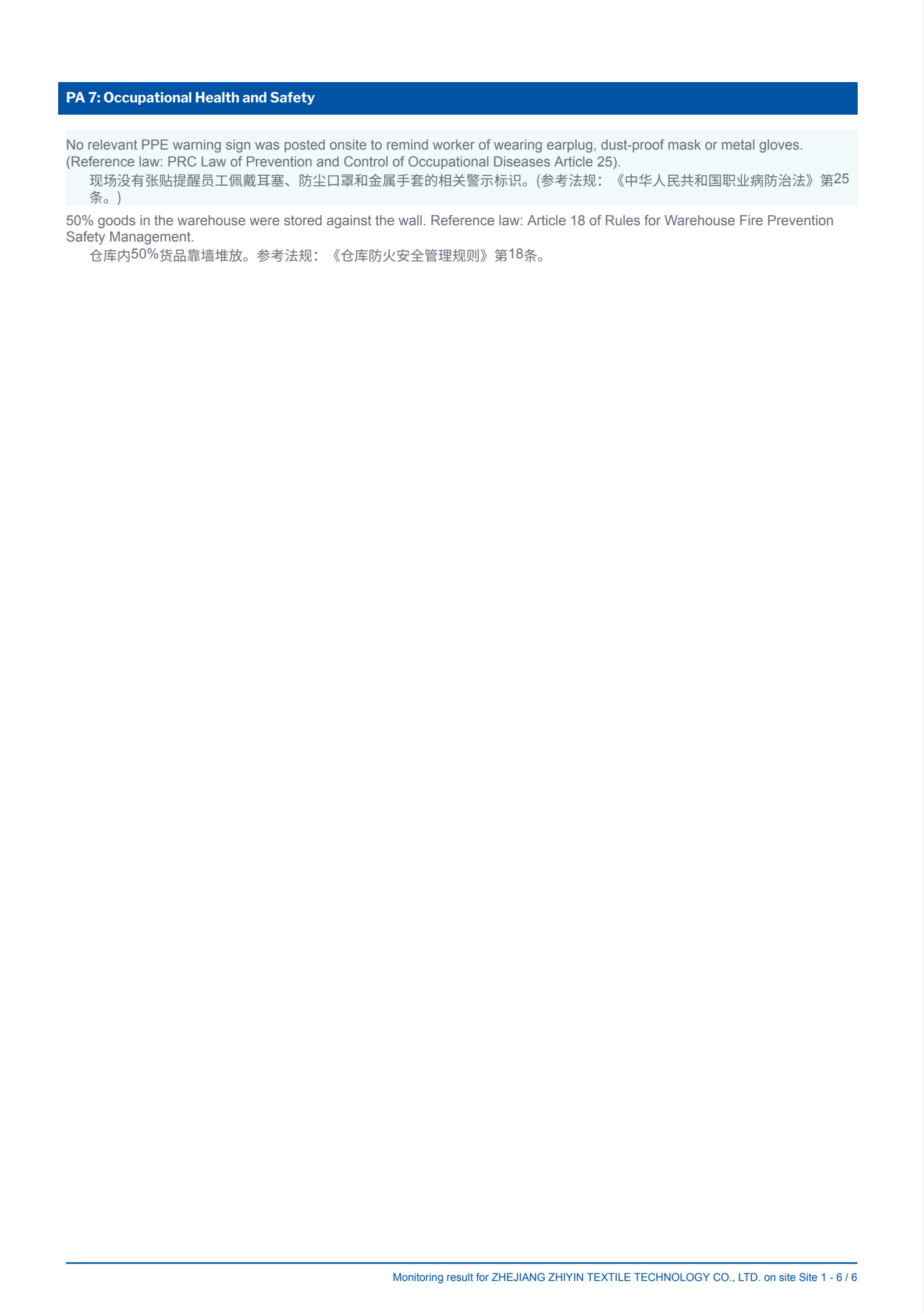 PA 7: Occupational Health and Safety

No relevant PPE warning sign was posted onsite to remind worker of wearing earplug, dust-proof mask or metal gloves. (Reference law: PRC Law of Prevention and Control of Occupational Diseases Article 25).

现场没有张贴提醒员工佩戴耳塞、防尘口罩和金属手套的相关警示标识。(参考法规：《中华人民共和国职业病防治法》第25条。)

50% goods in the warehouse were stored against the wall. Reference law: Article 18 of Rules for Warehouse Fire Prevention Safety Management.

仓库内50%货品靠墙堆放。参考法规：《仓库防火安全管理规则》第18条。

Monitoring result for ZHEJIANG ZHIYIN TEXTILE TECHNOLOGY CO., LTD. on site Site 1 - 6 / 6